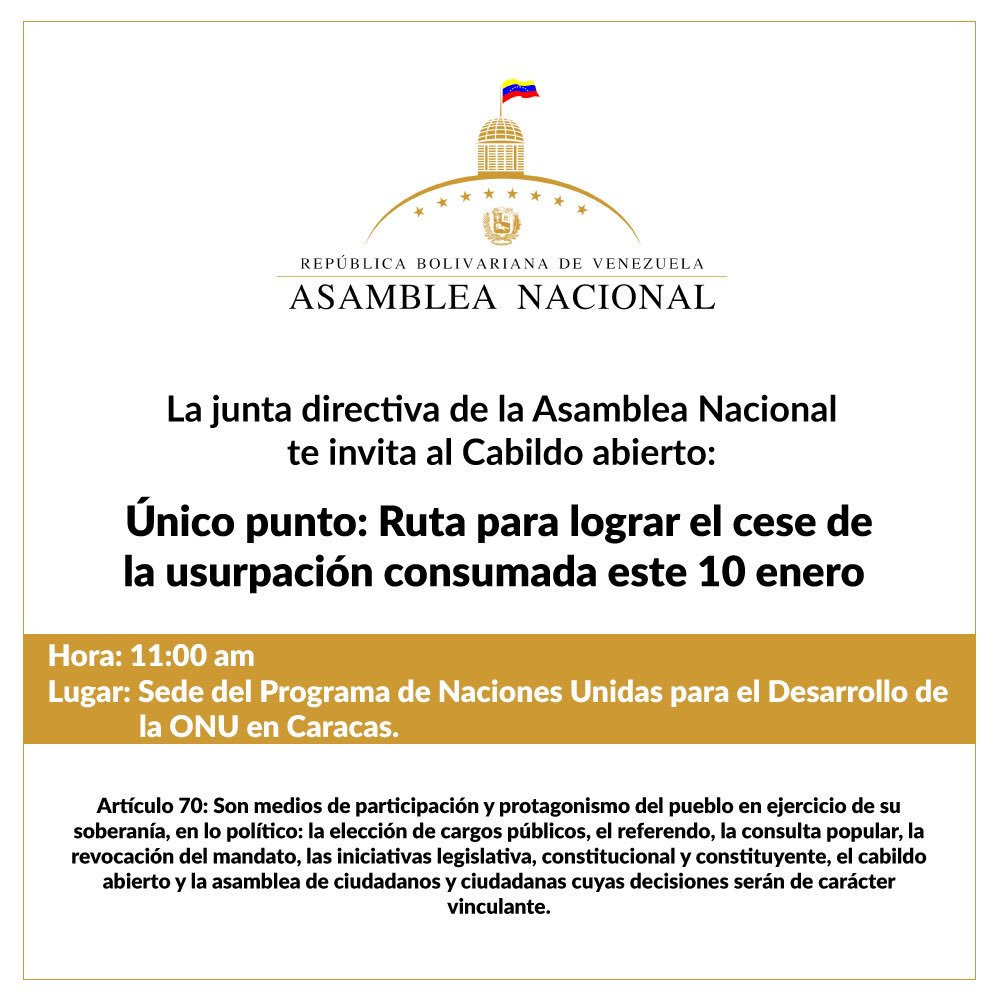 REPÚBLICA BOLIVARIANA DE VENEZUELA
ASAMBLEA NACIONAL

La junta directiva de la Asamblea Nacional te invita al Cabildo abierto:

Único punto: Ruta para lograr el cese de la usurpación consumada este 10 enero

Hora: 11:00 am
Lugar: Sede del Programa de Naciones Unidas para el Desarrollo de la ONU en Caracas.

Artículo 70: Son medios de participación y protagonismo del pueblo en ejercicio de su soberanía, en lo político: la elección de cargos públicos, el referendo, la consulta popular, la revocación del mandato, las iniciativas legislativa, constitucional y constituyente, el cabildo abierto y la asamblea de ciudadanos y ciudadanas cuyas decisiones serán de carácter vinculante.